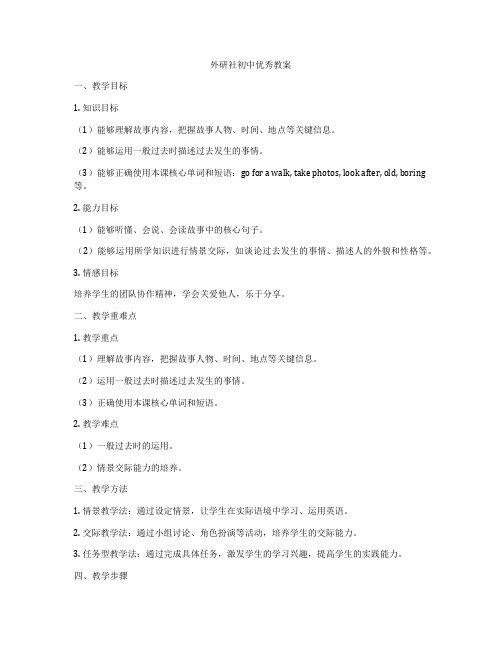 外研社初中优秀教案

一、教学目标

1. 知识目标

（1）能够理解故事内容，把握故事人物、时间、地点等关键信息。

（2）能够运用一般过去时描述过去发生的事情。

（3）能够正确使用本课核心单词和短语：go for a walk, take photos, look after, old, boring 等。

2. 能力目标

（1）能够听懂、会说、会读故事中的核心句子。

（2）能够运用所学知识进行情景交际，如谈论过去发生的事情、描述人的外貌和性格等。

3. 情感目标

培养学生的团队协作精神，学会关爱他人，乐于分享。

二、教学重难点

1. 教学重点

（1）理解故事内容，把握故事人物、时间、地点等关键信息。

（2）运用一般过去时描述过去发生的事情。

（3）正确使用本课核心单词和短语。

2. 教学难点

（1）一般过去时的运用。

（2）情景交际能力的培养。

三、教学方法

1. 情景教学法：通过设定情景，让学生在实际语境中学习、运用英语。

2. 交际教学法：通过小组讨论、角色扮演等活动，培养学生的交际能力。

3. 任务型教学法：通过完成具体任务，激发学生的学习兴趣，提高学生的实践能力。

四、教学步骤